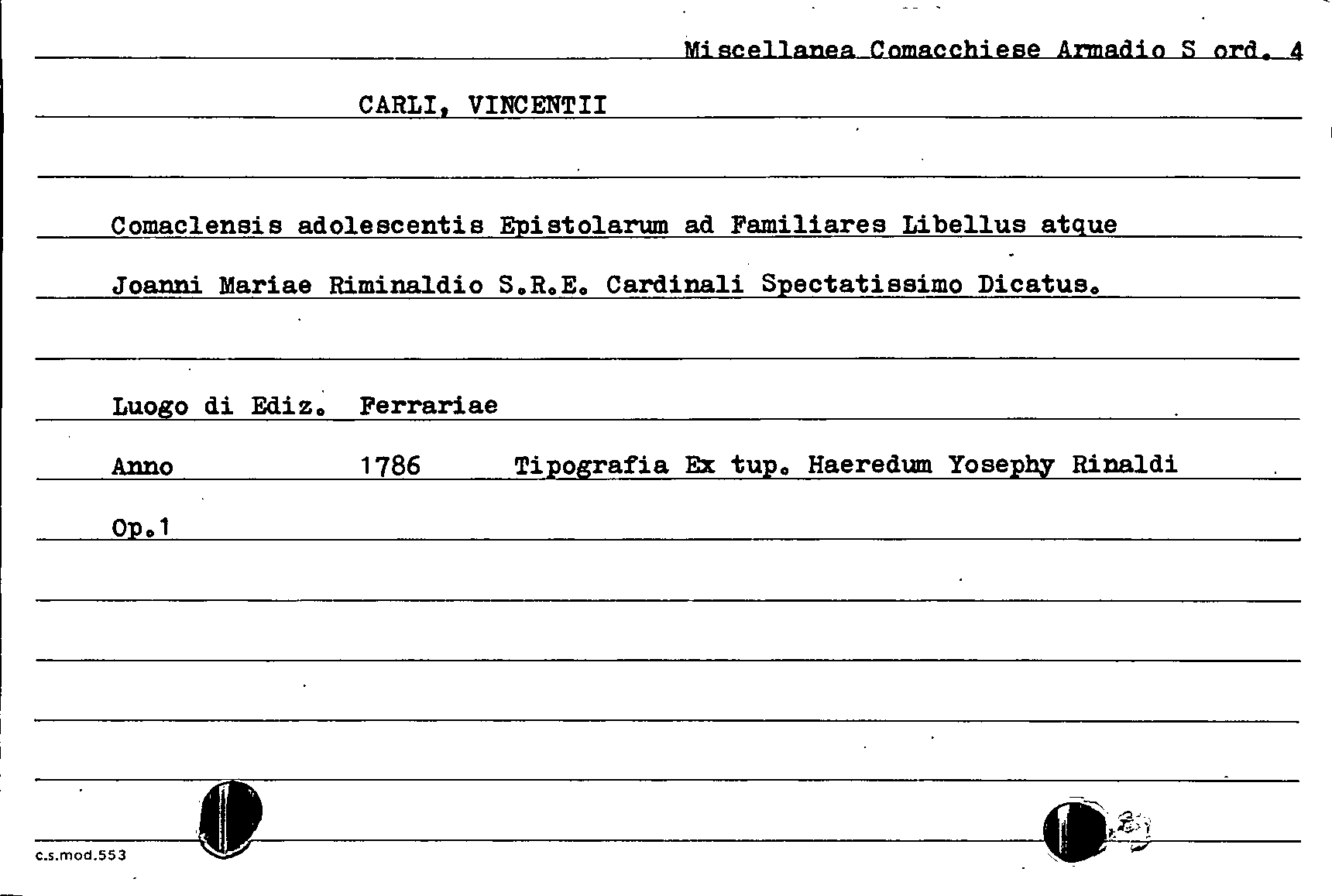 Miscellanea Comacchiese Armadio S ord. 4

CARLI, VINCENTII

Comaclensis adolescentis Epistolarum ad Familiares Libellus atque Joanni Mariae Riminaldio S.R.E. Cardinali Spectatissimo Dicatus.

Luogo di Ediz. Ferrariae

Anno 1786 Tipografia Ex tup. Haeredum Yosephy Rinaldi

Op.1

c.s.mod.553